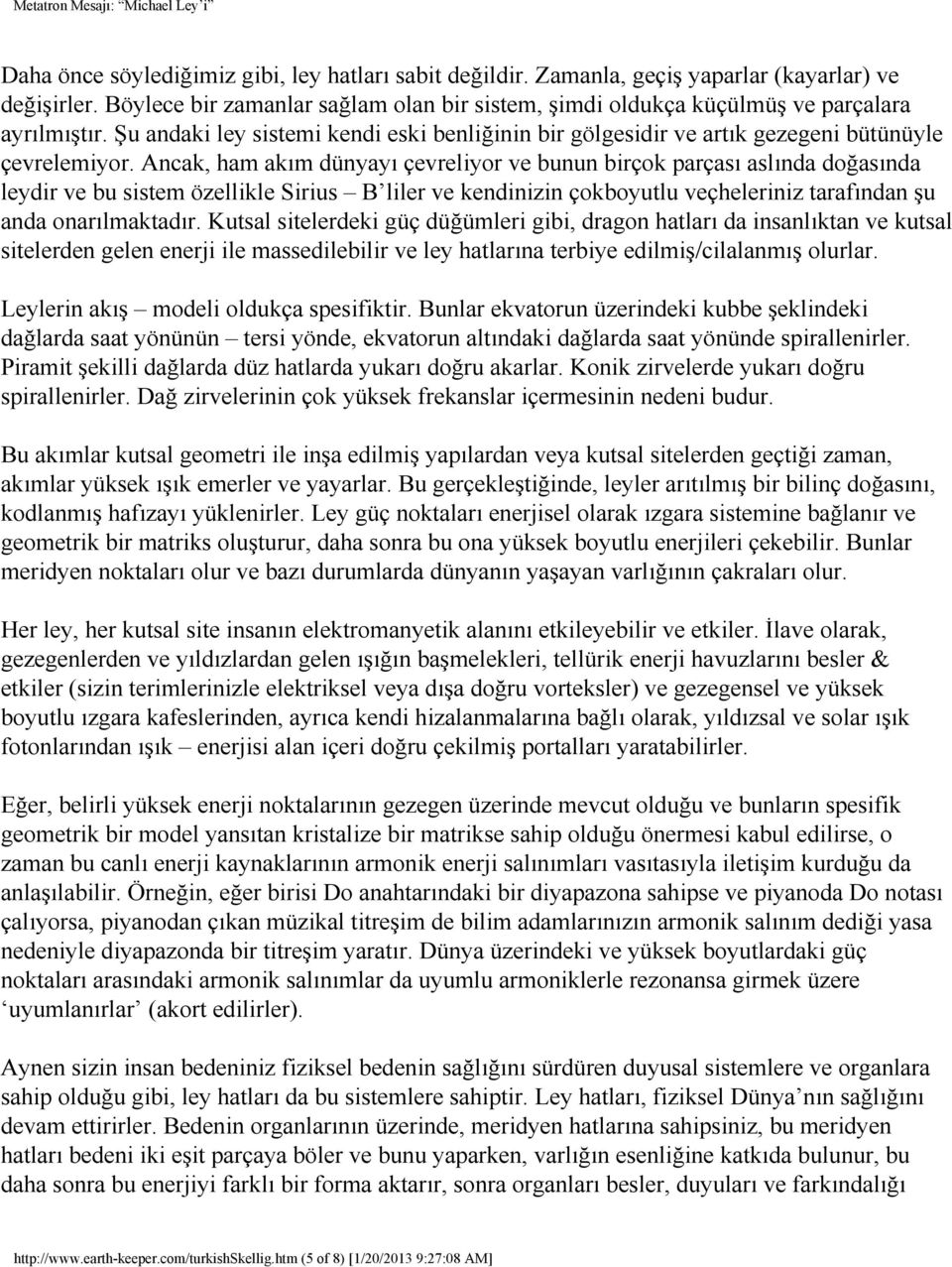 Metatron Mesajı: "Michael Ley'i"

Daha önce söylediğimiz gibi, ley hatları sabit değildir. Zamanla, geçiş yaparlar (kayarlar) ve değişirler. Böylece bir zamanlar sağlam olan bir sistem, şimdi oldukça küçülmüş ve parçalara ayrılmıştır. Şu andaki ley sistemi kendi eski benliğinin bir gölgesidir ve artık gezegeni bütünüyle çevrelemiyor. Ancak, ham akım dünyayı çevreliyor ve bunun birçok parçası aslında doğasında leydir ve bu sistem özellikle Sirius – B'liler ve kendinizin çokboyutlu veçheleriniz tarafından şu anda onarılmaktadır. Kutsal sitelerdeki güç düğümleri gibi, dragon hatları da insanlıktan ve kutsal sitelerden gelen enerji ile massedilebilir ve ley hatlarına terbiye edilmiş/cilalanmış olurlar.

Leylerin akış – modeli oldukça spesifiktir. Bunlar ekvatorun üzerindeki kubbe şeklindeki dağlarda saat yönünün – tersi yönde, ekvatorun altındaki dağlarda saat yönünde spirallenirler. Piramit şekilli dağlarda düz hatlarda yukarı doğru akarlar. Konik zirvelerde yukarı doğru spirallenirler. Dağ zirvelerinin çok yüksek frekanslar içermesinin nedeni budur.

Bu akımlar kutsal geometri ile inşa edilmiş yapılardan veya kutsal sitelerden geçtiği zaman, akımlar yüksek ışık emerler ve yayarlar. Bu gerçekleştiğinde, leyler arıtılmış bir bilinç doğasını, kodlanmış hafızayı yüklenirler. Ley güç noktaları enerjisel olarak ızgara sistemine bağlanır ve geometrik bir matriks oluşturur, daha sonra bu ona yüksek boyutlu enerjileri çekebilir. Bunlar meridyen noktaları olur ve bazı durumlarda dünyanın yaşayan varlığının çakraları olur.

Her ley, her kutsal site insanın elektromanyetik alanını etkileyebilir ve etkiler. İlave olarak, gezegenlerden ve yıldızlardan gelen ışığın başmelekleri, tellürik enerji havuzlarını besler & etkiler (sizin terimlerinizle elektriksel veya dışa doğru vorteksler) ve gezegensel ve yüksek boyutlu ızgara kafeslerinden, ayrıca kendi hizalanmalarına bağlı olarak, yıldızsal ve solar ışık fotonlarından ışık – enerjisi alan içeri doğru çekilmiş portalları yaratabilirler.

Eğer, belirli yüksek enerji noktalarının gezegen üzerinde mevcut olduğu ve bunların spesifik geometrik bir model yansıtan kristalize bir matrikse sahip olduğu önermesi kabul edilirse, o zaman bu canlı enerji kaynaklarının armonik enerji salınımları vasıtasıyla iletişim kurduğu da anlaşılabilir. Örneğin, eğer birisi Do anahtarındaki bir diyapazona sahipse ve piyanoda Do notası çalıyorsa, piyanodan çıkan müzikal titreşim de bilim adamlarınızın armonik salınım dediği yasa nedeniyle diyapazonda bir titreşim yaratır. Dünya üzerindeki ve yüksek boyutlardaki güç noktaları arasındaki armonik salınımlar da uyumlu armoniklerle rezonansa girmek üzere 'uyumlanırlar' (akort edilirler).

Aynen sizin insan bedeniniz fiziksel bedenin sağlığını sürdüren duyusal sistemlere ve organlara sahip olduğu gibi, ley hatları da bu sistemlere sahiptir. Ley hatları, fiziksel Dünya'nın sağlığını devam ettirirler. Bedenin organlarının üzerinde, meridyen hatlarına sahipsiniz, bu meridyen hatları bedeni iki eşit parçaya böler ve bunu yaparken, varlığın esenliğine katkıda bulunur, bu daha sonra bu enerjiyi farklı bir forma aktarır, sonra organları besler, duyuları ve farkındalığı

http://www.earth-keeper.com/turkishSkellig.htm (5 of 8) [1/20/2013 9:27:08 AM]